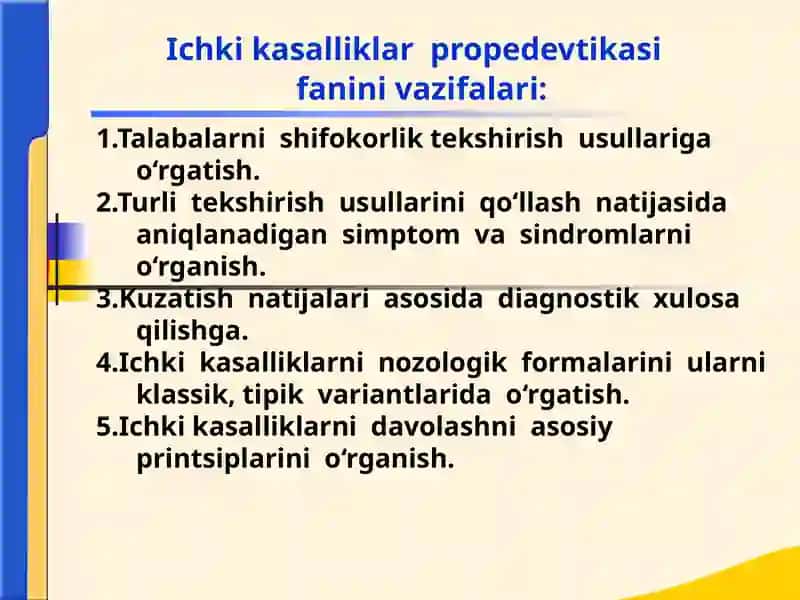 Ichki kasalliklar propedevtikasi fanini vazifalari:

1.Talabalarni shifokorlik tekshirish usullariga o‘rgatish.
2.Turli tekshirish usullarini qo‘llash natijasida aniqlanadigan simptom va sindromlarni o‘rganish.
3.Kuzatish natijalari asosida diagnostik xulosa qilishga.
4.Ichki kasalliklarni nozologik formalarini ularni klassik, tipik variantlarida o‘rgatish.
5.Ichki kasalliklarni davolashni asosiy printsiplarini o‘rganish.